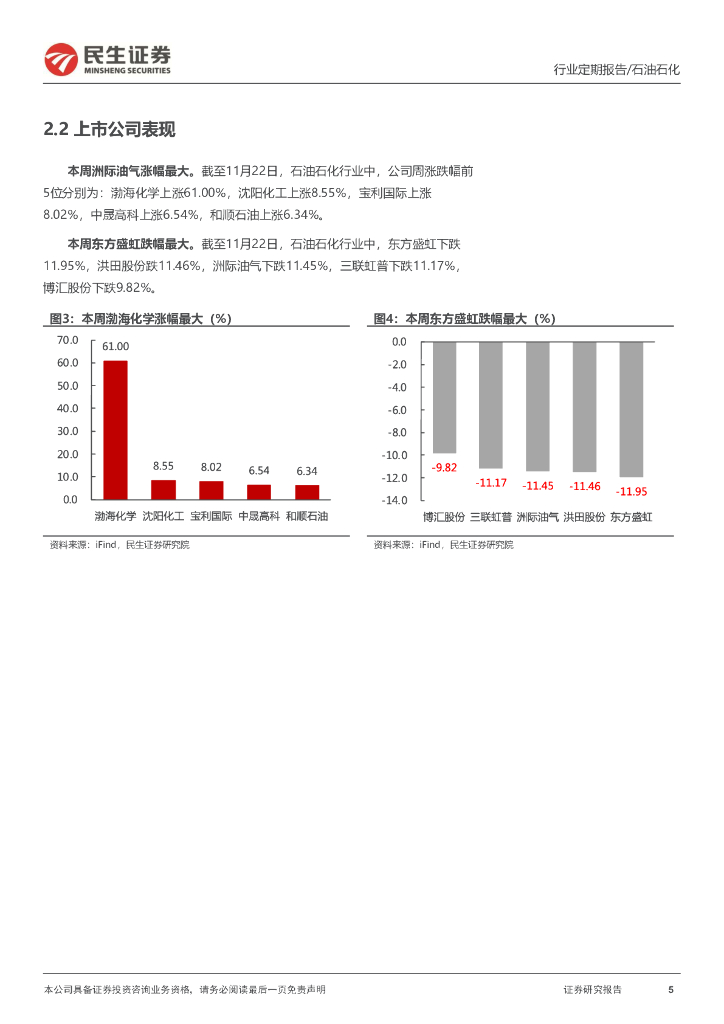 民生证券
MINSHENG SECURITIES

行业定期报告/石油石化

2.2 上市公司表现

本周洲际油气涨幅最大。截至11月22日，石油石化行业中，公司周涨跌幅前5位分别为：渤海化学上涨61.00%，沈阳化工上涨8.55%，宝利国际上涨8.02%，中晟高科上涨6.54%，和顺石油上涨6.34%。

本周东方盛虹跌幅最大。截至11月22日，石油石化行业中，东方盛虹下跌11.95%，洪田股份跌11.46%，洲际油气下跌11.45%，三联虹普下跌11.17%，博汇股份下跌9.82%。

图3：本周渤海化学涨幅最大（%）

70.0
60.0
50.0
40.0
30.0
20.0
10.0
0.0

61.00
8.55
8.02
6.54
6.34

渤海化学 沈阳化工 宝利国际 中晟高科 和顺石油

资料来源：iFind，民生证券研究院

图4：本周东方盛虹跌幅最大（%）

0.0
-2.0
-4.0
-6.0
-8.0
-10.0
-12.0
-14.0

-9.82
-11.17
-11.45
-11.46
-11.95

博汇股份 三联虹普 洲际油气 洪田股份 东方盛虹

资料来源：iFind，民生证券研究院

本公司具备证券投资咨询业务资格，请务必阅读最后一页免责声明

证券研究报告 5